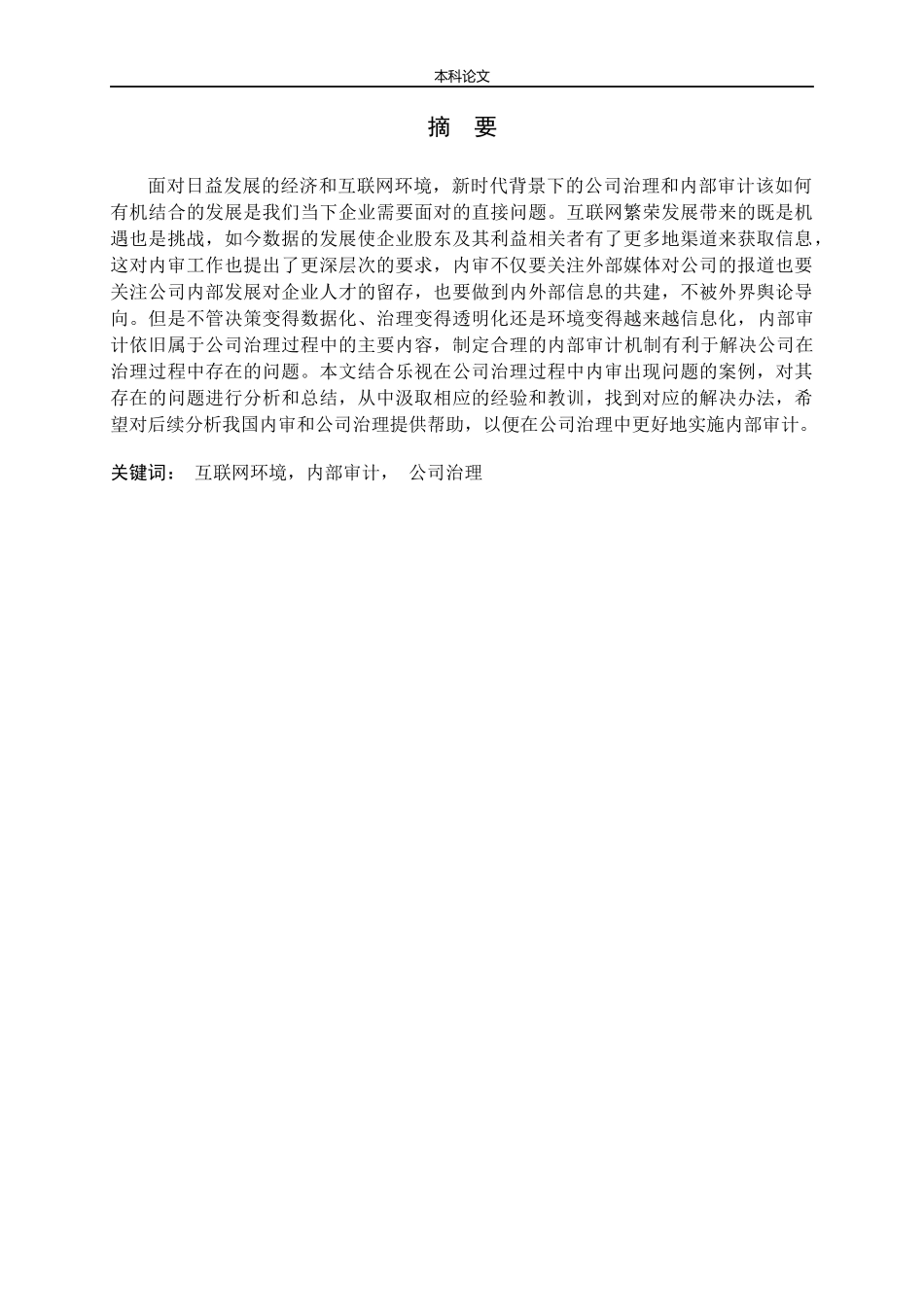 本科论文

摘　要

面对日益发展的经济和互联网环境，新时代背景下的公司治理和内部审计该如何有机结合的发展是我们当下企业需要面对的直接问题。互联网繁荣发展带来的既是机遇也是挑战，如今数据的发展使企业股东及其利益相关者有了更多地渠道来获取信息，这对内审工作也提出了更深层次的要求，内审不仅要关注外部媒体对公司的报道也要关注公司内部发展对企业人才的留存，也要做到内外部信息的共建，不被外界舆论导向。但是不管决策变得数据化、治理变得透明化还是环境变得越来越信息化，内部审计依旧属于公司治理过程中的主要内容，制定合理的内部审计机制有利于解决公司在治理过程中存在的问题。本文结合乐视在公司治理过程中内审出现问题的案例，对其存在的问题进行分析和总结，从中汲取相应的经验和教训，找到对应的解决办法，希望对后续分析我国内审和公司治理提供帮助，以便在公司治理中更好地实施内部审计。

关键词：　互联网环境，内部审计，　公司治理